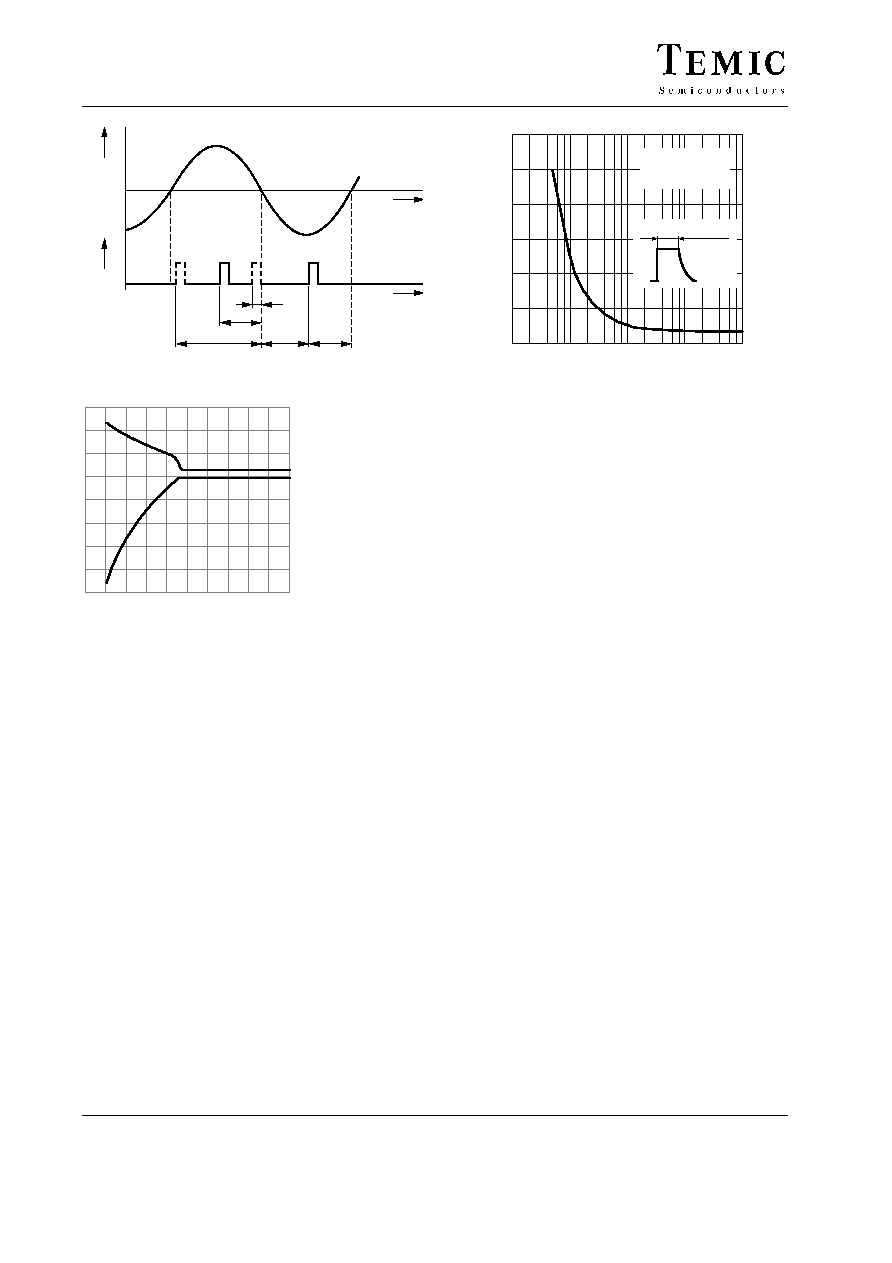 TEMIC
Semiconductors